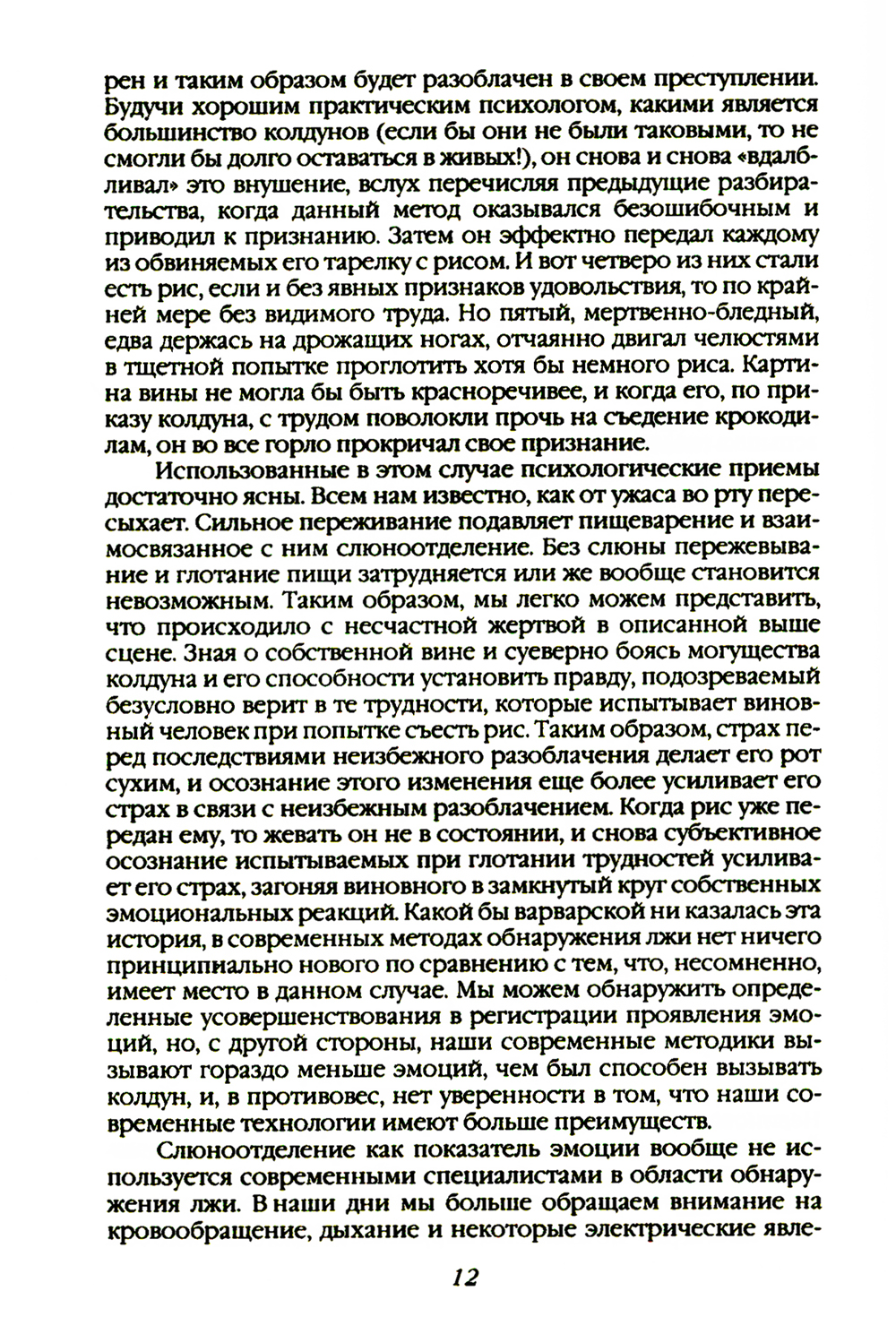 рен и таким образом будет разоблачен в своем преступлении. Будучи хорошим практическим психологом, какими является большинство колдунов (если бы они не были таковыми, то не смогли бы долго оставаться в живых!), он снова и снова «вдалбливал» это внушение, вслух перечисляя предыдущие разбирательства, когда данный метод оказывался безошибочным и приводил к признанию. Затем он эффектно передал каждому из обвиняемых его тарелку с рисом. И вот четверо из них стали есть рис, если и без явных признаков удовольствия, то по крайней мере без видимого труда. Но пятый, мертвенно-бледный, едва держась на дрожащих ногах, отчаянно двигал челюстями в тщетной попытке проглотить хотя бы немного риса. Картина вины не могла бы быть красноречивее, и когда его, по приказу колдуна, с трудом поволокли прочь на съедение крокодилам, он во все горло прокричал свое признание.

Использованные в этом случае психологические приемы достаточно ясны. Всем нам известно, как от ужаса во рту пересыхает. Сильное переживание подавляет пищеварение и взаимосвязанное с ним слюноотделение. Без слюны пережевывание и глотание пищи затрудняется или же вообще становится невозможным. Таким образом, мы легко можем представить, что происходило с несчастной жертвой в описанной выше сцене. Зная о собственной вине и суеверно боясь могущества колдуна и его способности установить правду, подозреваемый безусловно верит в те трудности, которые испытывает виновный человек при попытке съесть рис. Таким образом, страх перед последствиями неизбежного разоблачения делает его рот сухим, и осознание этого изменения еще более усиливает его страх в связи с неизбежным разоблачением. Когда рис уже передан ему, то жевать он не в состоянии, и снова субъективное осознание испытываемых при глотании трудностей усиливает его страх, загоняя виновного в замкнутый круг собственных эмоциональных реакций. Какой бы варварской ни казалась эта история, в современных методах обнаружения лжи нет ничего принципиально нового по сравнению с тем, что, несомненно, имеет место в данном случае. Мы можем обнаружить определенные усовершенствования в регистрации проявления эмоций, но, с другой стороны, наши современные методики вызывают гораздо меньше эмоций, чем был способен вызывать колдун, и, в противовес, нет уверенности в том, что наши современные технологии имеют больше преимуществ.

Слюноотделение как показатель эмоции вообще не используется современными специалистами в области обнаружения лжи. В наши дни мы больше обращаем внимание на кровообращение, дыхание и некоторые электрические явле-

12